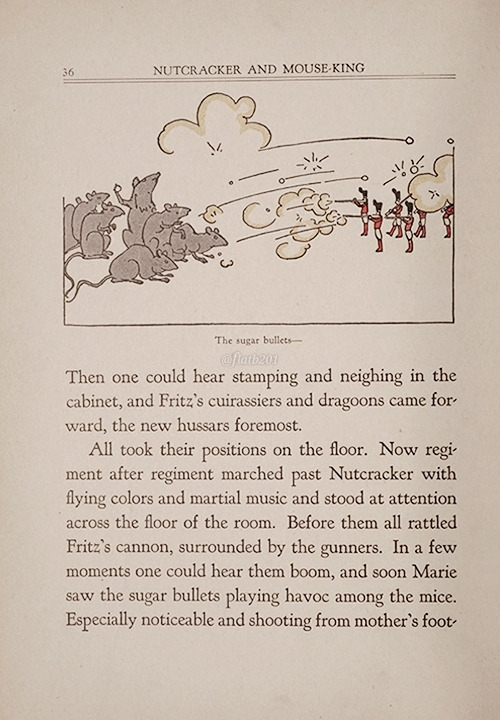 36 NUTCRACKER AND MOUSE-KING

The sugar bullets—

@flatb201

Then one could hear stamping and neighing in the cabinet, and Fritz's cuirassiers and dragoons came forward, the new hussars foremost.

All took their positions on the floor. Now regiment after regiment marched past Nutcracker with flying colors and martial music and stood at attention across the floor of the room. Before them all rattled Fritz's cannon, surrounded by the gunners. In a few moments one could hear them boom, and soon Marie saw the sugar bullets playing havoc among the mice. Especially noticeable and shooting from mother's foot-